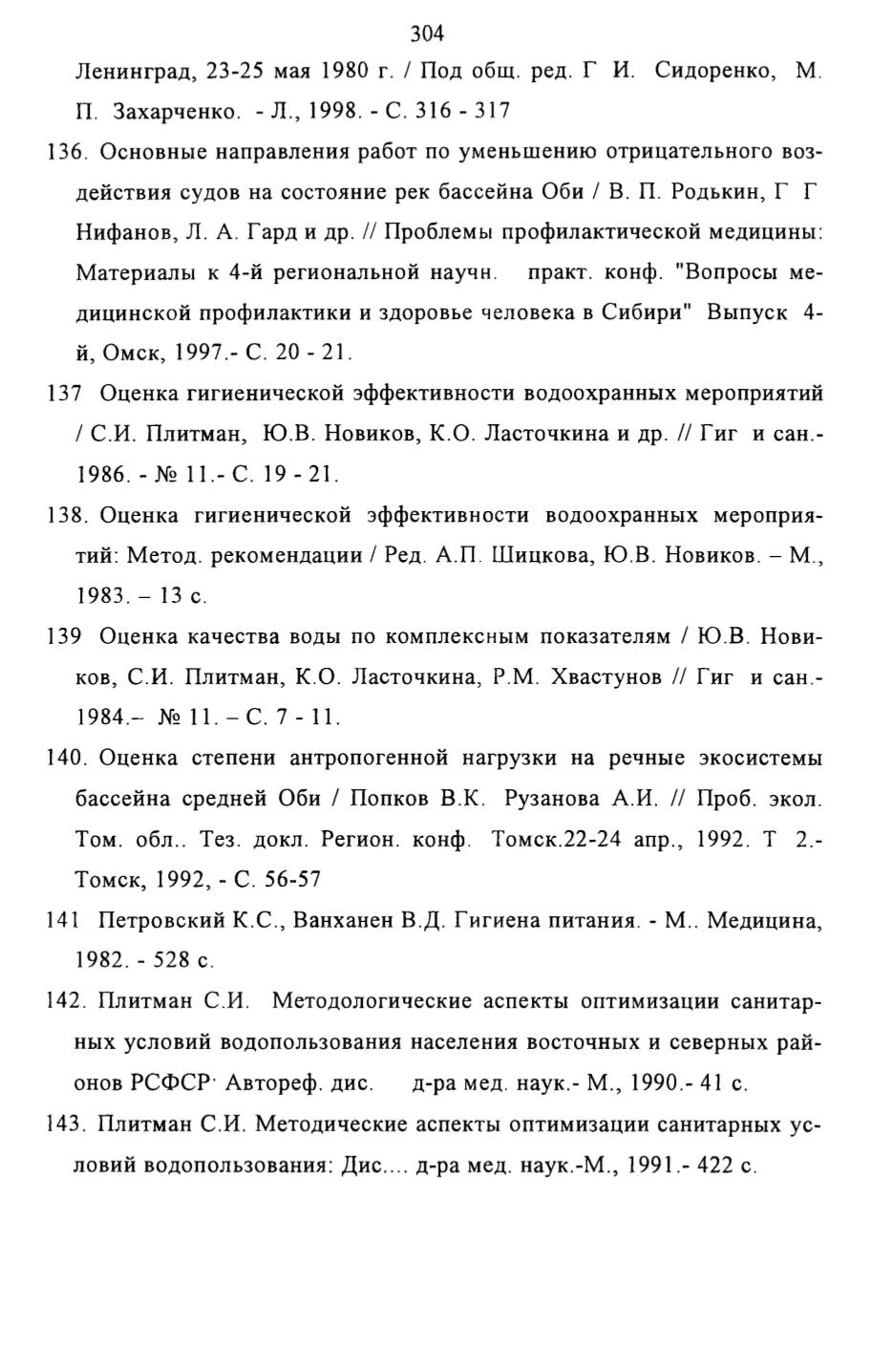 304

Ленинград, 23-25 мая 1980 г. / Под общ. ред. Г И. Сидоренко, М. П. Захарченко. - Л., 1998. - С. 316 - 317

136. Основные направления работ по уменьшению отрицательного воздействия судов на состояние рек бассейна Оби / В. П. Родькин, Г Г Нифанов, Л. А. Гард и др. // Проблемы профилактической медицины: Материалы к 4-й региональной научн. практ. конф. "Вопросы медицинской профилактики и здоровье человека в Сибири" Выпуск 4-й, Омск, 1997.- С. 20 - 21.

137 Оценка гигиенической эффективности водоохранных мероприятий / С.И. Плитман, Ю.В. Новиков, К.О. Ласточкина и др. // Гиг и сан.- 1986. - № 11.- С. 19 - 21.

138. Оценка гигиенической эффективности водоохранных мероприятий: Метод. рекомендации / Ред. А.П. Шицкова, Ю.В. Новиков. – М., 1983. – 13 с.

139 Оценка качества воды по комплексным показателям / Ю.В. Новиков, С.И. Плитман, К.О. Ласточкина, Р.М. Хвастунов // Гиг и сан.- 1984.– № 11. – С. 7 - 11.

140. Оценка степени антропогенной нагрузки на речные экосистемы бассейна средней Оби / Попков В.К. Рузанова А.И. // Проб. экол. Том. обл.. Тез. докл. Регион. конф. Томск.22-24 апр., 1992. Т 2.- Томск, 1992, - С. 56-57

141 Петровский К.С., Ванханен В.Д. Гигиена питания. - М.. Медицина, 1982. - 528 с.

142. Плитман С.И. Методологические аспекты оптимизации санитарных условий водопользования населения восточных и северных районов РСФСР· Автореф. дис. д-ра мед. наук.- М., 1990.- 41 с.

143. Плитман С.И. Методические аспекты оптимизации санитарных условий водопользования: Дис.... д-ра мед. наук.-М., 1991.- 422 с.